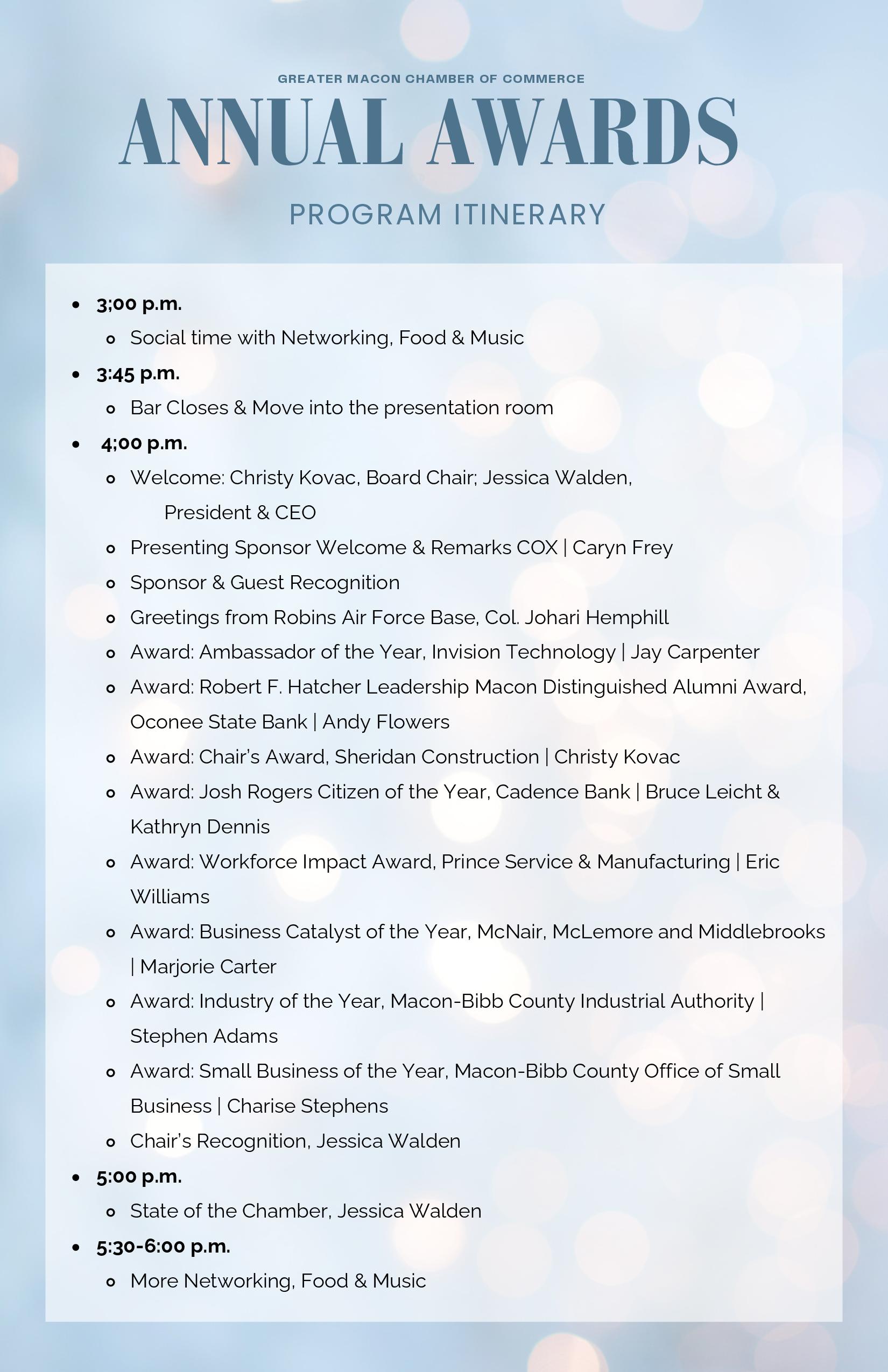 GREATER MACON CHAMBER OF COMMERCE

ANNUAL AWARDS

PROGRAM ITINERARY

- 3;00 p.m.
  - Social time with Networking, Food & Music
- 3:45 p.m.
  - Bar Closes & Move into the presentation room
- 4;00 p.m.
  - Welcome: Christy Kovac, Board Chair; Jessica Walden, President & CEO
  - Presenting Sponsor Welcome & Remarks COX | Caryn Frey
  - Sponsor & Guest Recognition
  - Greetings from Robins Air Force Base, Col. Johari Hemphill
  - Award: Ambassador of the Year, Invision Technology | Jay Carpenter
  - Award: Robert F. Hatcher Leadership Macon Distinguished Alumni Award, Oconee State Bank | Andy Flowers
  - Award: Chair's Award, Sheridan Construction | Christy Kovac
  - Award: Josh Rogers Citizen of the Year, Cadence Bank | Bruce Leicht & Kathryn Dennis
  - Award: Workforce Impact Award, Prince Service & Manufacturing | Eric Williams
  - Award: Business Catalyst of the Year, McNair, McLemore and Middlebrooks | Marjorie Carter
  - Award: Industry of the Year, Macon-Bibb County Industrial Authority | Stephen Adams
  - Award: Small Business of the Year, Macon-Bibb County Office of Small Business | Charise Stephens
  - Chair's Recognition, Jessica Walden
- 5:00 p.m.
  - State of the Chamber, Jessica Walden
- 5:30-6:00 p.m.
  - More Networking, Food & Music